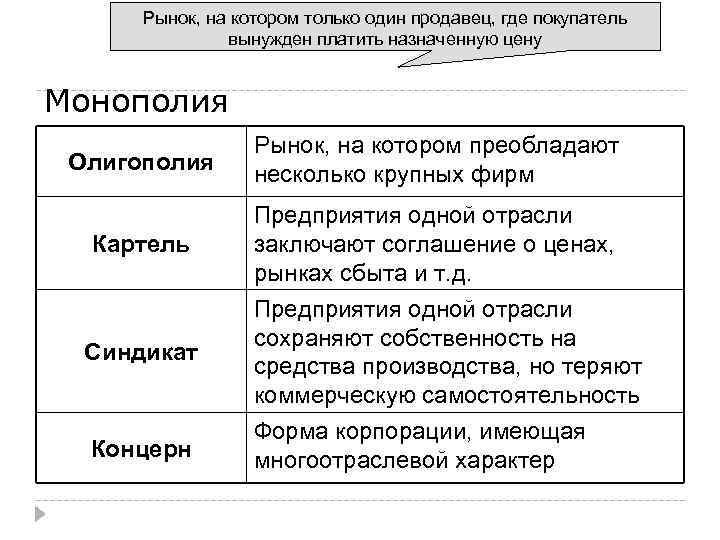 Рынок, на котором только один продавец, где покупатель вынужден платить назначенную цену

Монополия

| Олигополия | Рынок, на котором преобладают несколько крупных фирм |
|---|---|
| Картель | Предприятия одной отрасли заключают соглашение о ценах, рынках сбыта и т.д. |
| Синдикат | Предприятия одной отрасли сохраняют собственность на средства производства, но теряют коммерческую самостоятельность |
| Концерн | Форма корпорации, имеющая многоотраслевой характер |